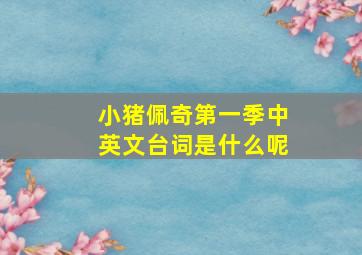 小猪佩奇第一季中英文台词是什么呢